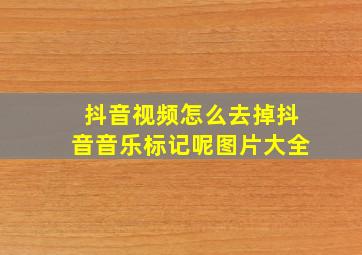 抖音视频怎么去掉抖音音乐标记呢图片大全